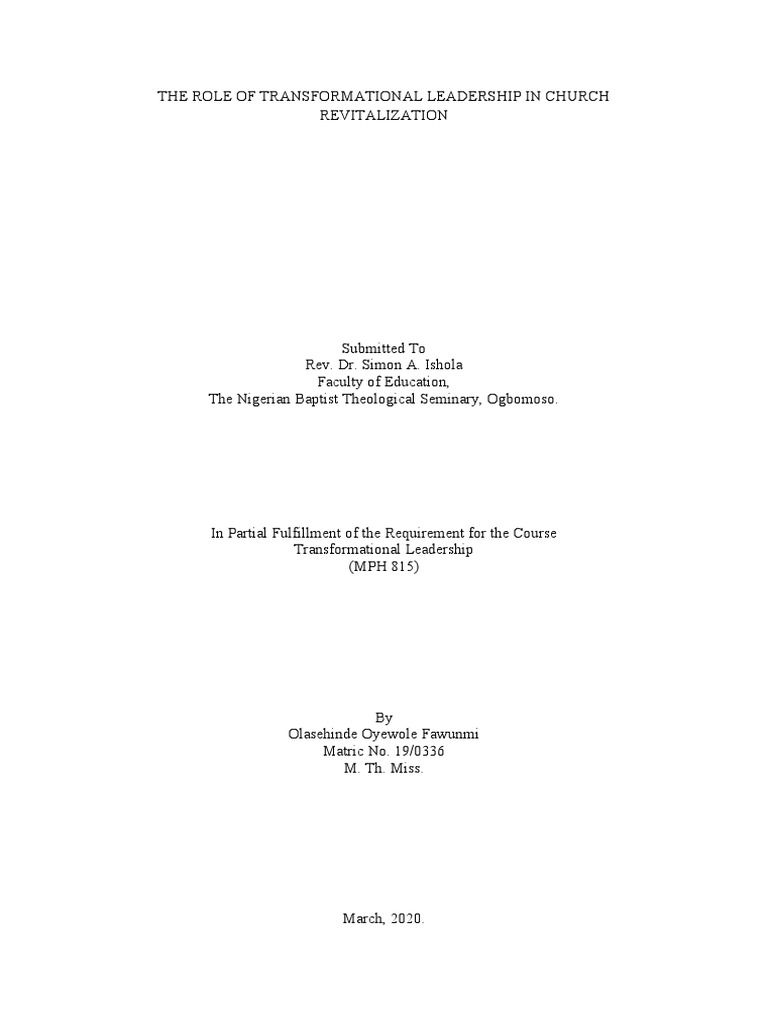 THE ROLE OF TRANSFORMATIONAL LEADERSHIP IN CHURCH REVITALIZATION

Submitted To
Rev. Dr. Simon A. Ishola
Faculty of Education,
The Nigerian Baptist Theological Seminary, Ogbomoso.

In Partial Fulfillment of the Requirement for the Course
Transformational Leadership
(MPH 815)

By
Olasehinde Oyewole Fawunmi
Matric No. 19/0336
M. Th. Miss.

March, 2020.